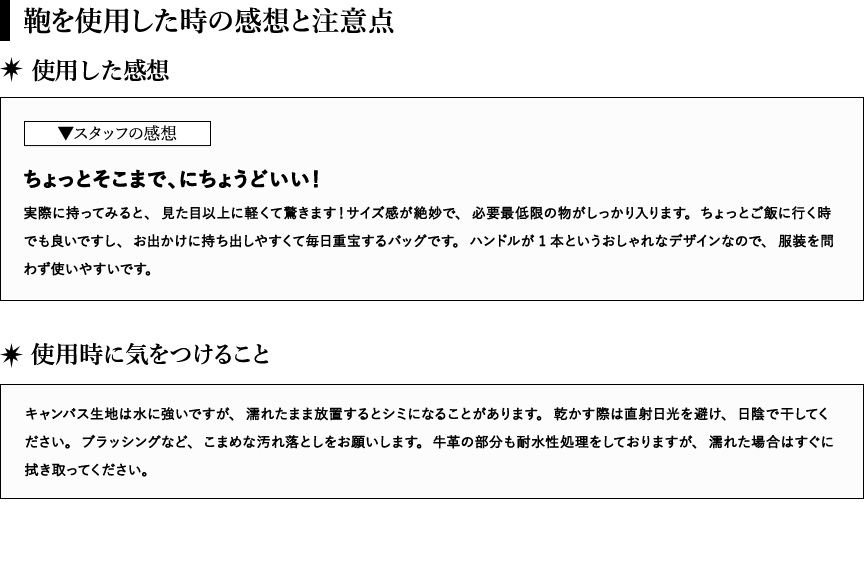 鞄を使用した時の感想と注意点

✷ 使用した感想

▼スタッフの感想

ちょっとそこまで、にちょうどいい！

実際に持ってみると、見た目以上に軽くて驚きます！サイズ感が絶妙で、必要最低限の物がしっかり入ります。ちょっとご飯に行く時でも良いですし、お出かけに持ち出しやすくて毎日重宝するバッグです。ハンドルが1本というおしゃれなデザインなので、服装を問わず使いやすいです。

✷ 使用時に気をつけること

キャンバス生地は水に強いですが、濡れたまま放置するとシミになることがあります。乾かす際は直射日光を避け、日陰で干してください。ブラッシングなど、こまめな汚れ落としをお願いします。牛革の部分も耐水性処理をしておりますが、濡れた場合はすぐに拭き取ってください。